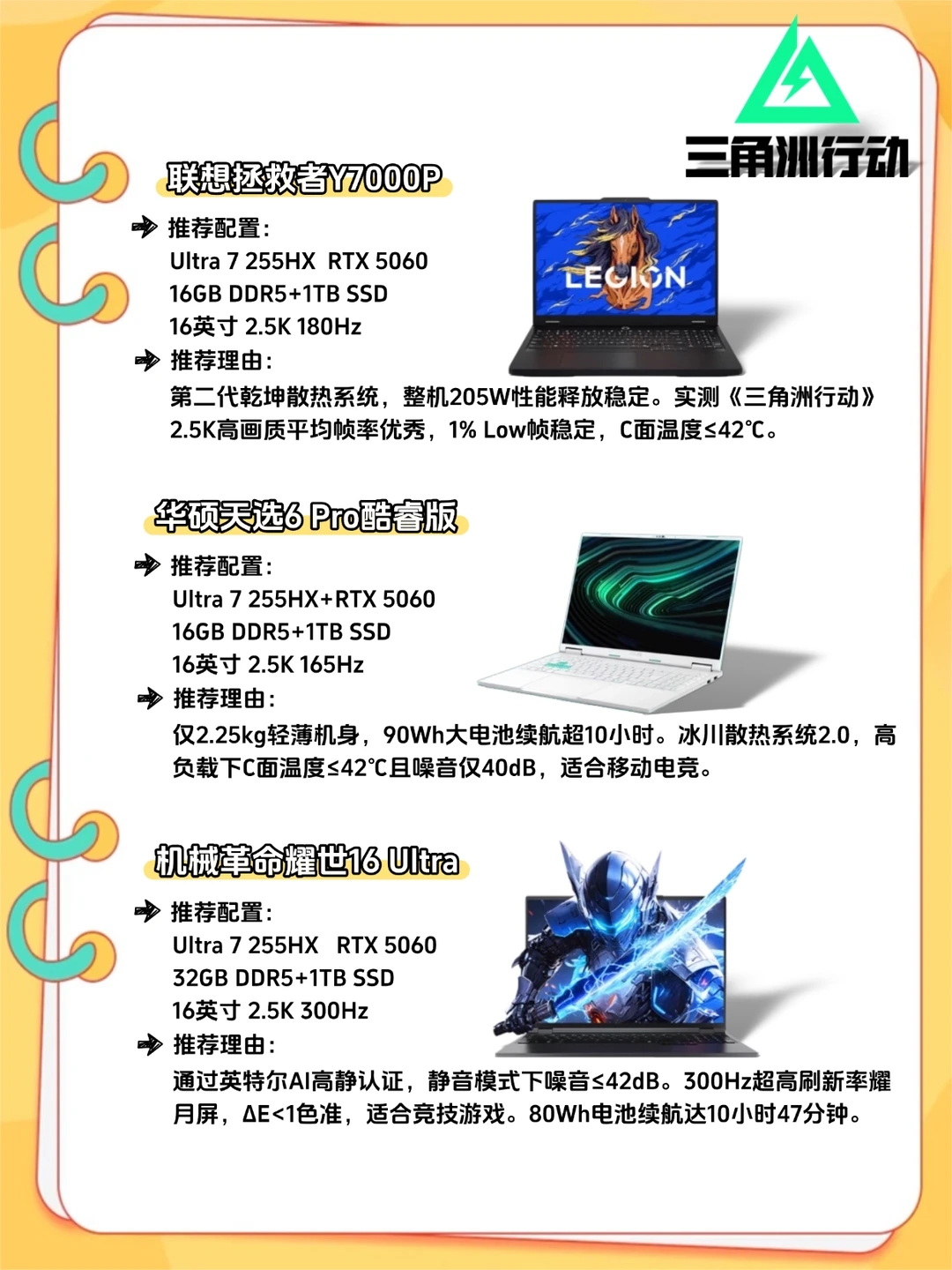 三角洲行动

联想拯救者Y7000P

➔ 推荐配置:
Ultra 7 255HX RTX 5060
16GB DDR5+1TB SSD
16英寸 2.5K 180Hz

LEGION

➔ 推荐理由:
第二代乾坤散热系统，整机205W性能释放稳定。实测《三角洲行动》2.5K高画质平均帧率优秀，1% Low帧稳定，C面温度≤42℃。

华硕天选6 Pro酷睿版

➔ 推荐配置:
Ultra 7 255HX+RTX 5060
16GB DDR5+1TB SSD
16英寸 2.5K 165Hz

➔ 推荐理由:
仅2.25kg轻薄机身，90Wh大电池续航超10小时。冰川散热系统2.0，高负载下C面温度≤42℃且噪音仅40dB，适合移动电竞。

机械革命耀世16 Ultra

➔ 推荐配置:
Ultra 7 255HX RTX 5060
32GB DDR5+1TB SSD
16英寸 2.5K 300Hz

➔ 推荐理由:
通过英特尔AI高静认证，静音模式下噪音≤42dB。300Hz超高刷新率耀月屏，ΔE<1色准，适合竞技游戏。80Wh电池续航达10小时47分钟。